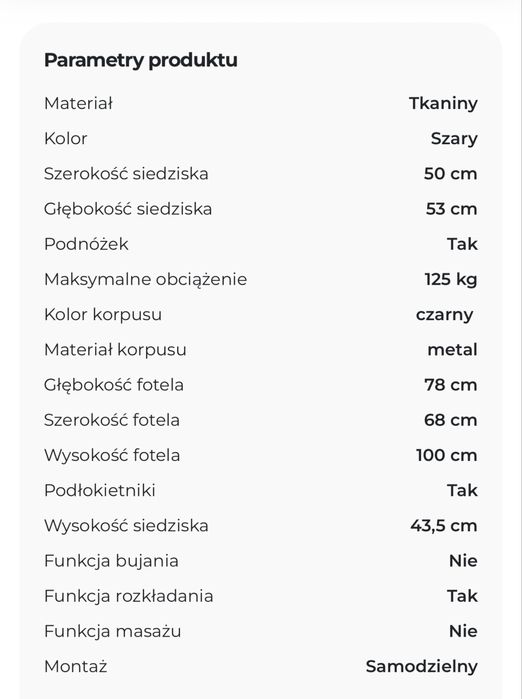 Parametry produktu

| | |
|---|---|
| Materiał | Tkaniny |
| Kolor | Szary |
| Szerokość siedziska | 50 cm |
| Głębokość siedziska | 53 cm |
| Podnóżek | Tak |
| Maksymalne obciążenie | 125 kg |
| Kolor korpusu | czarny |
| Materiał korpusu | metal |
| Głębokość fotela | 78 cm |
| Szerokość fotela | 68 cm |
| Wysokość fotela | 100 cm |
| Podłokietniki | Tak |
| Wysokość siedziska | 43,5 cm |
| Funkcja bujania | Nie |
| Funkcja rozkładania | Tak |
| Funkcja masażu | Nie |
| Montaż | Samodzielny |